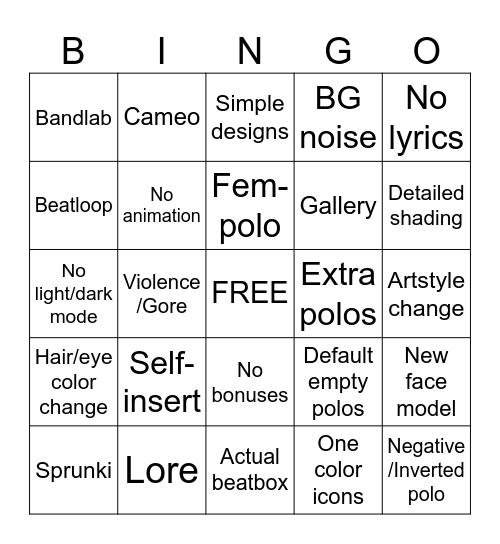 | B | I | N | G | O |
|---|---|---|---|---|
| Bandlab | Cameo | Simple designs | BG noise | No lyrics |
| Beatloop | No animation | Fem-polo | Gallery | Detailed shading |
| No light/dark mode | Violence /Gore | FREE | Extra polos | Artstyle change |
| Hair/eye color change | Self-insert | No bonuses | Default empty polos | New face model |
| Sprunki | Lore | Actual beatbox | One color icons | Negative /Inverted polo |